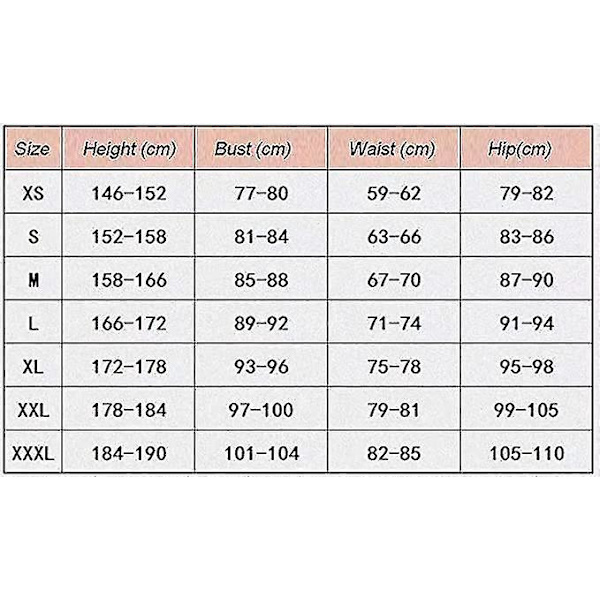 | Size | Height (cm) | Bust (cm) | Waist (cm) | Hip(cm) |
|---|---|---|---|---|
| XS | 146-152 | 77-80 | 59-62 | 79-82 |
| S | 152-158 | 81-84 | 63-66 | 83-86 |
| M | 158-166 | 85-88 | 67-70 | 87-90 |
| L | 166-172 | 89-92 | 71-74 | 91-94 |
| XL | 172-178 | 93-96 | 75-78 | 95-98 |
| XXL | 178-184 | 97-100 | 79-81 | 99-105 |
| XXXL | 184-190 | 101-104 | 82-85 | 105-110 |